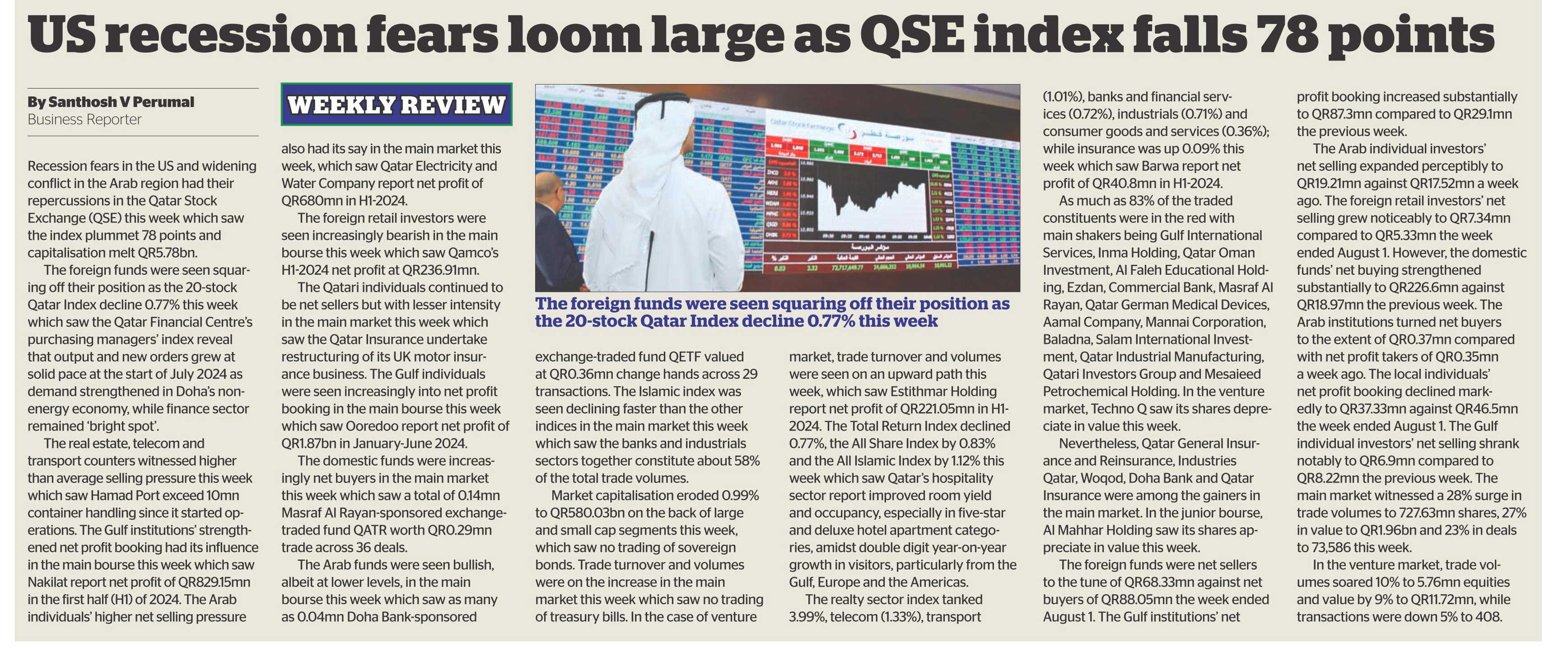 US recession fears loom large as QSE index falls 78 points

By Santhosh V Perumal
Business Reporter

WEEKLY REVIEW

Recession fears in the US and widening conflict in the Arab region had their repercussions in the Qatar Stock Exchange (QSE) this week which saw the index plummet 78 points and capitalisation melt QR5.78bn.

The foreign funds were seen squaring off their position as the 20-stock Qatar Index decline 0.77% this week which saw the Qatar Financial Centre's purchasing managers' index reveal that output and new orders grew at solid pace at the start of July 2024 as demand strengthened in Doha's non-energy economy, while finance sector remained 'bright spot'.

The real estate, telecom and transport counters witnessed higher than average selling pressure this week which saw Hamad Port exceed 10mn container handling since it started operations. The Gulf institutions' strengthened net profit booking had its influence in the main bourse this week which saw Nakilat report net profit of QR829.15mn in the first half (H1) of 2024. The Arab individuals' higher net selling pressure also had its say in the main market this week, which saw Qatar Electricity and Water Company report net profit of QR680mn in H1-2024.

The foreign retail investors were seen increasingly bearish in the main bourse this week which saw Qamco's H1-2024 net profit at QR236.91mn.

The Qatari individuals continued to be net sellers but with lesser intensity in the main market this week which saw the Qatar Insurance undertake restructuring of its UK motor insurance business. The Gulf individuals were seen increasingly into net profit booking in the main bourse this week which saw Ooredoo report net profit of QR1.87bn in January-June 2024.

The domestic funds were increasingly net buyers in the main market this week which saw a total of 0.14mn Masraf Al Rayan-sponsored exchange-traded fund QATR worth QR0.29mn trade across 36 deals.

The Arab funds were seen bullish, albeit at lower levels, in the main bourse this week which saw as many as 0.04mn Doha Bank-sponsored exchange-traded fund QETF valued at QR0.36mn change hands across 29 transactions. The Islamic index was seen declining faster than the other indices in the main market this week which saw the banks and industrials sectors together constitute about 58% of the total trade volumes.

Market capitalisation eroded 0.99% to QR580.03bn on the back of large and small cap segments this week, which saw no trading of sovereign bonds. Trade turnover and volumes were on the increase in the main market this week which saw no trading of treasury bills. In the case of venture market, trade turnover and volumes were seen on an upward path this week, which saw Estithmar Holding report net profit of QR221.05mn in H1-2024. The Total Return Index declined 0.77%, the All Share Index by 0.83% and the All Islamic Index by 1.12% this week which saw Qatar's hospitality sector report improved room yield and occupancy, especially in five-star and deluxe hotel apartment categories, amidst double digit year-on-year growth in visitors, particularly from the Gulf, Europe and the Americas.

The realty sector index tanked 3.99%, telecom (1.33%), transport (1.01%), banks and financial services (0.72%), industrials (0.71%) and consumer goods and services (0.36%); while insurance was up 0.09% this week which saw Barwa report net profit of QR40.8mn in H1-2024.

As much as 83% of the traded constituents were in the red with main shakers being Gulf International Services, Inma Holding, Qatar Oman Investment, Al Faleh Educational Holding, Ezdan, Commercial Bank, Masraf Al Rayan, Qatar German Medical Devices, Aamal Company, Mannai Corporation, Baladna, Salam International Investment, Qatar Industrial Manufacturing, Qatari Investors Group and Mesaieed Petrochemical Holding. In the venture market, Techno Q saw its shares depreciate in value this week.

Nevertheless, Qatar General Insurance and Reinsurance, Industries Qatar, Woqod, Doha Bank and Qatar Insurance were among the gainers in the main market. In the junior bourse, Al Mahhar Holding saw its shares appreciate in value this week.

The foreign funds were net sellers to the tune of QR68.33mn against net buyers of QR88.05mn the week ended August 1. The Gulf institutions' net profit booking increased substantially to QR87.3mn compared to QR29.1mn the previous week.

The Arab individual investors' net selling expanded perceptibly to QR19.21mn against QR17.52mn a week ago. The foreign retail investors' net selling grew noticeably to QR7.34mn compared to QR5.33mn the week ended August 1. However, the domestic funds' net buying strengthened substantially to QR226.6mn against QR18.97mn the previous week. The Arab institutions turned net buyers to the extent of QR0.37mn compared with net profit takers of QR0.35mn a week ago. The local individuals' net profit booking declined markedly to QR37.33mn against QR46.5mn the week ended August 1. The Gulf individual investors' net selling shrank notably to QR6.9mn compared to QR8.22mn the previous week. The main market witnessed a 28% surge in trade volumes to 727.63mn shares, 27% in value to QR1.96bn and 23% in deals to 73,586 this week.

In the venture market, trade volumes soared 10% to 5.76mn equities and value by 9% to QR11.72mn, while transactions were down 5% to 408.

The foreign funds were seen squaring off their position as the 20-stock Qatar Index decline 0.77% this week